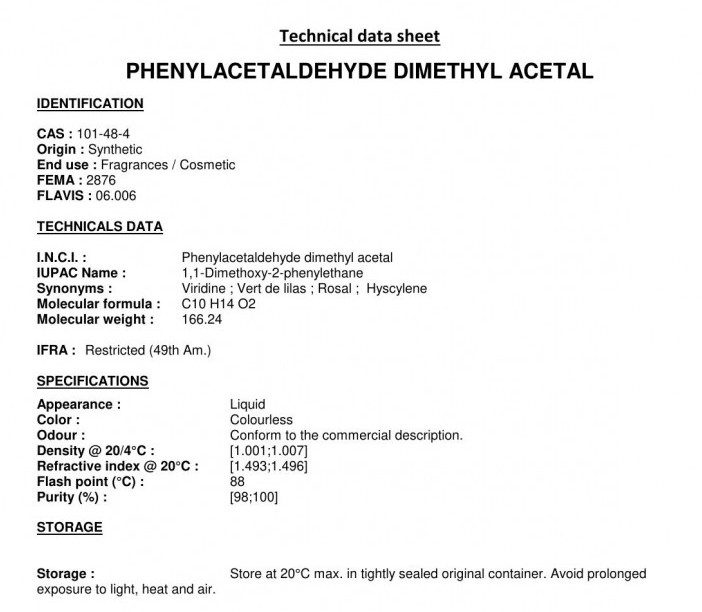 Technical data sheet

PHENYLACETALDEHYDE DIMETHYL ACETAL

IDENTIFICATION

CAS : 101-48-4
Origin : Synthetic
End use : Fragrances / Cosmetic
FEMA : 2876
FLAVIS : 06.006

TECHNICALS DATA

I.N.C.I. : Phenylacetaldehyde dimethyl acetal
IUPAC Name : 1,1-Dimethoxy-2-phenylethane
Synonyms : Viridine ; Vert de lilas ; Rosal ; Hyscylene
Molecular formula : C10 H14 O2
Molecular weight : 166.24

IFRA : Restricted (49th Am.)

SPECIFICATIONS

Appearance : Liquid
Color : Colourless
Odour : Conform to the commercial description.
Density @ 20/4°C : [1.001;1.007]
Refractive index @ 20°C : [1.493;1.496]
Flash point (°C) : 88
Purity (%) : [98;100]

STORAGE

Storage : Store at 20°C max. in tightly sealed original container. Avoid prolonged exposure to light, heat and air.